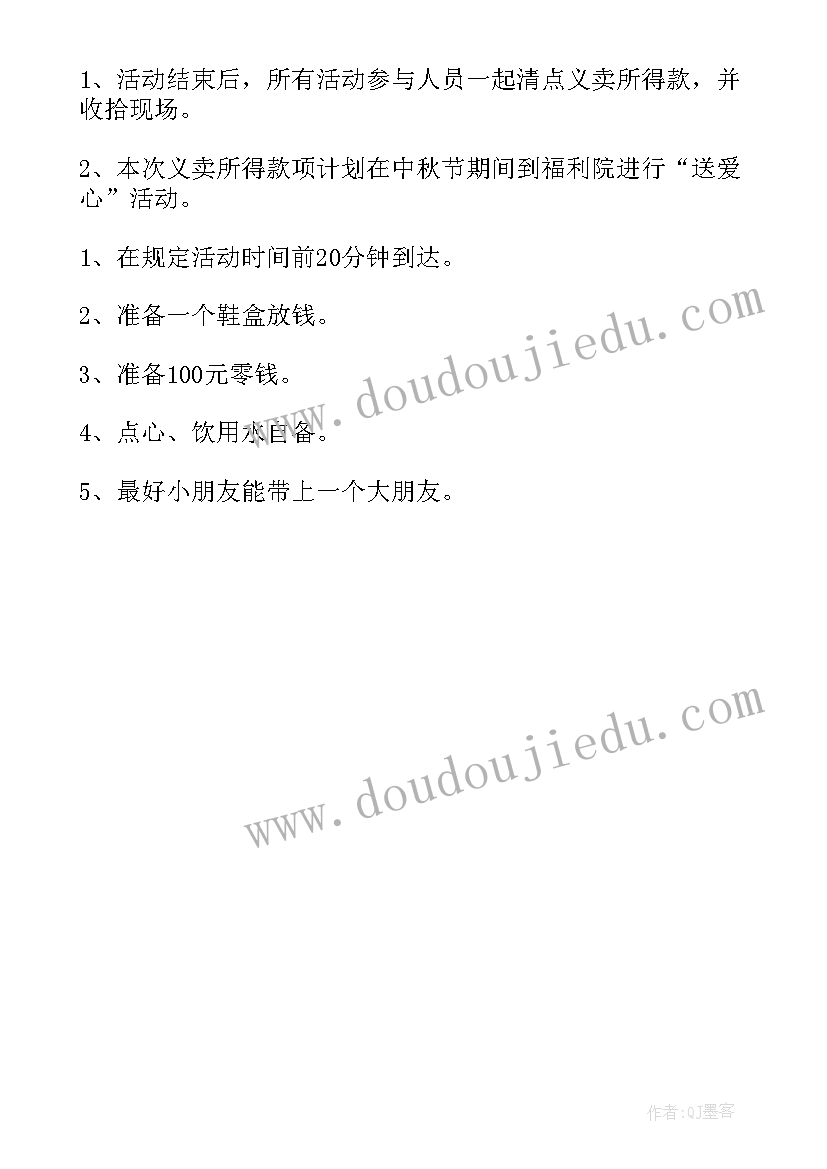 1、活动结束后，所有活动参与人员一起清点义卖所得款，并收拾现场。

2、本次义卖所得款项计划在中秋节期间到福利院进行“送爱心”活动。

1、在规定活动时间前20分钟到达。

2、准备一个鞋盒放钱。

3、准备100元零钱。

4、点心、饮用水自备。

5、最好小朋友能带上一个大朋友。

www.doudoujiedu.com

www.doudoujiedu.com

作者:QJ墨客